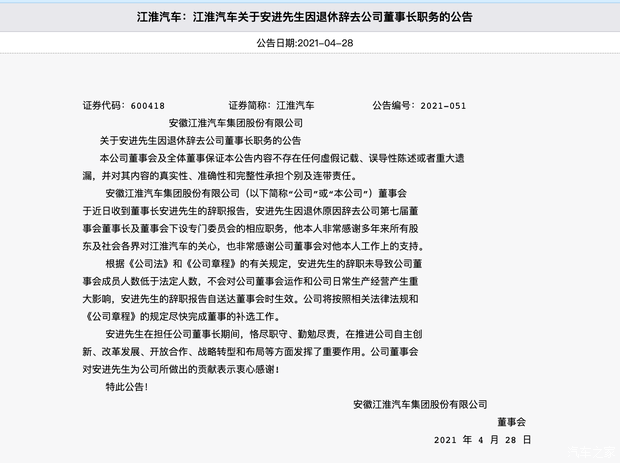 江淮汽车：江淮汽车关于安进先生因退休辞去公司董事长职务的公告

公告日期:2021-04-28

证券代码：600418　　证券简称：江淮汽车　　公告编号：2021-051

安徽江淮汽车集团股份有限公司

关于安进先生因退休辞去公司董事长职务的公告

本公司董事会及全体董事保证本公告内容不存在任何虚假记载、误导性陈述或者重大遗漏，并对其内容的真实性、准确性和完整性承担个别及连带责任。

安徽江淮汽车集团股份有限公司（以下简称“公司”或“本公司”）董事会于近日收到董事长安进先生的辞职报告，安进先生因退休原因辞去公司第七届董事会董事长及董事会下设专门委员会的相应职务，他本人非常感谢多年来所有股东及社会各界对江淮汽车的关心，也非常感谢公司董事会对他本人工作上的支持。

根据《公司法》和《公司章程》的有关规定，安进先生的辞职未导致公司董事会成员人数低于法定人数，不会对公司董事会运作和公司日常生产经营产生重大影响，安进先生的辞职报告自送达董事会时生效。公司将按照相关法律法规和《公司章程》的规定尽快完成董事的补选工作。

安进先生在担任公司董事长期间，恪尽职守、勤勉尽责，在推进公司自主创新、改革发展、开放合作、战略转型和布局等方面发挥了重要作用。公司董事会对安进先生为公司所做出的贡献表示衷心感谢！

特此公告！

安徽江淮汽车集团股份有限公司

董事会

2021 年 4 月 28 日

汽车之家